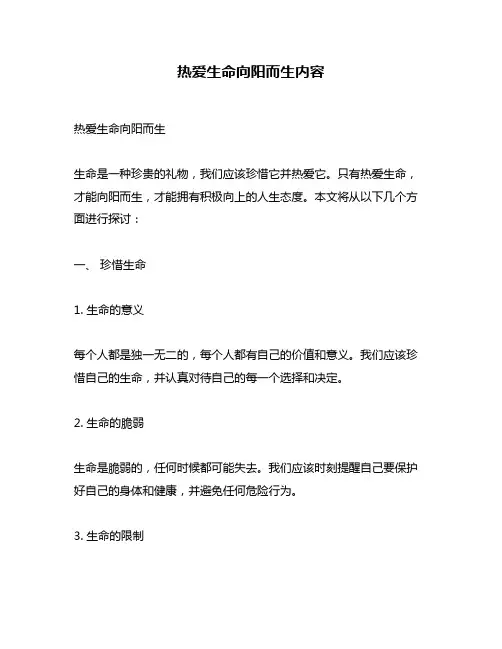 热爱生命向阳而生内容

热爱生命向阳而生

生命是一种珍贵的礼物，我们应该珍惜它并热爱它。只有热爱生命，才能向阳而生，才能拥有积极向上的人生态度。本文将从以下几个方面进行探讨：

一、 珍惜生命

1. 生命的意义

每个人都是独一无二的，每个人都有自己的价值和意义。我们应该珍惜自己的生命，并认真对待自己的每一个选择和决定。

2. 生命的脆弱

生命是脆弱的，任何时候都可能失去。我们应该时刻提醒自己要保护好自己的身体和健康，并避免任何危险行为。

3. 生命的限制